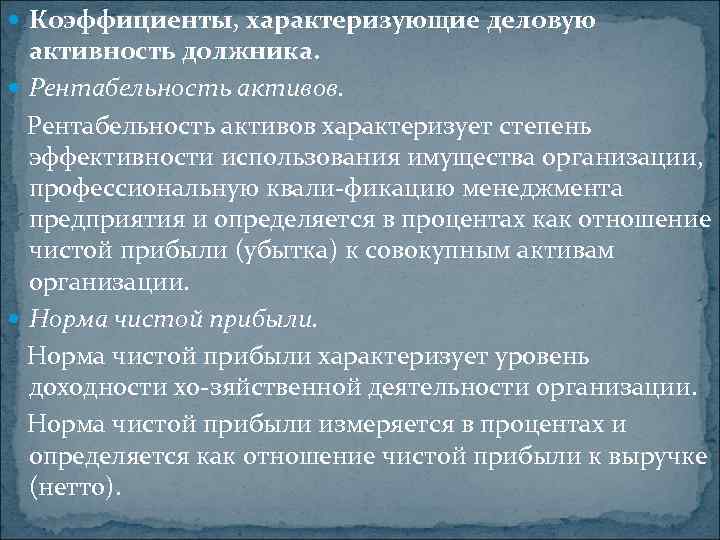 Коэффициенты, характеризующие деловую активность должника.

Рентабельность активов.

Рентабельность активов характеризует степень эффективности использования имущества организации, профессиональную квали-фикацию менеджмента предприятия и определяется в процентах как отношение чистой прибыли (убытка) к совокупным активам организации.

Норма чистой прибыли.

Норма чистой прибыли характеризует уровень доходности хо-зяйственной деятельности организации.

Норма чистой прибыли измеряется в процентах и определяется как отношение чистой прибыли к выручке (нетто).